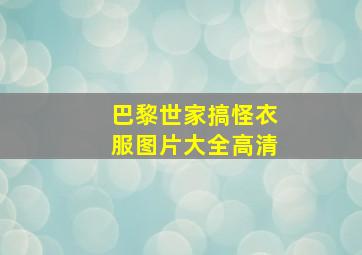 巴黎世家搞怪衣服图片大全高清